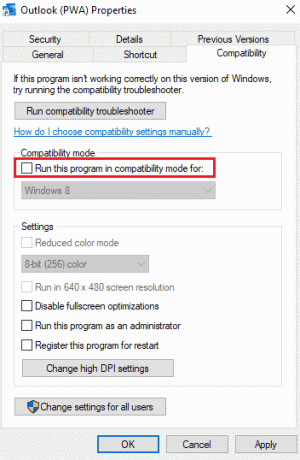 Outlook (PWA) Properties

Security
Details
Previous Versions
General
Shortcut
Compatibility

If this program isn't working correctly on this version of Windows, try running the compatibility troubleshooter.

Run compatibility troubleshooter

How do I choose compatibility settings manually?

Compatibility mode
Run this program in compatibility mode for:
Windows 8

Settings
Reduced color mode
8-bit (256) color
Run in 640 x 480 screen resolution
Disable fullscreen optimizations
Run this program as an administrator
Register this program for restart
Change high DPI settings

Change settings for all users

OK
Cancel
Apply